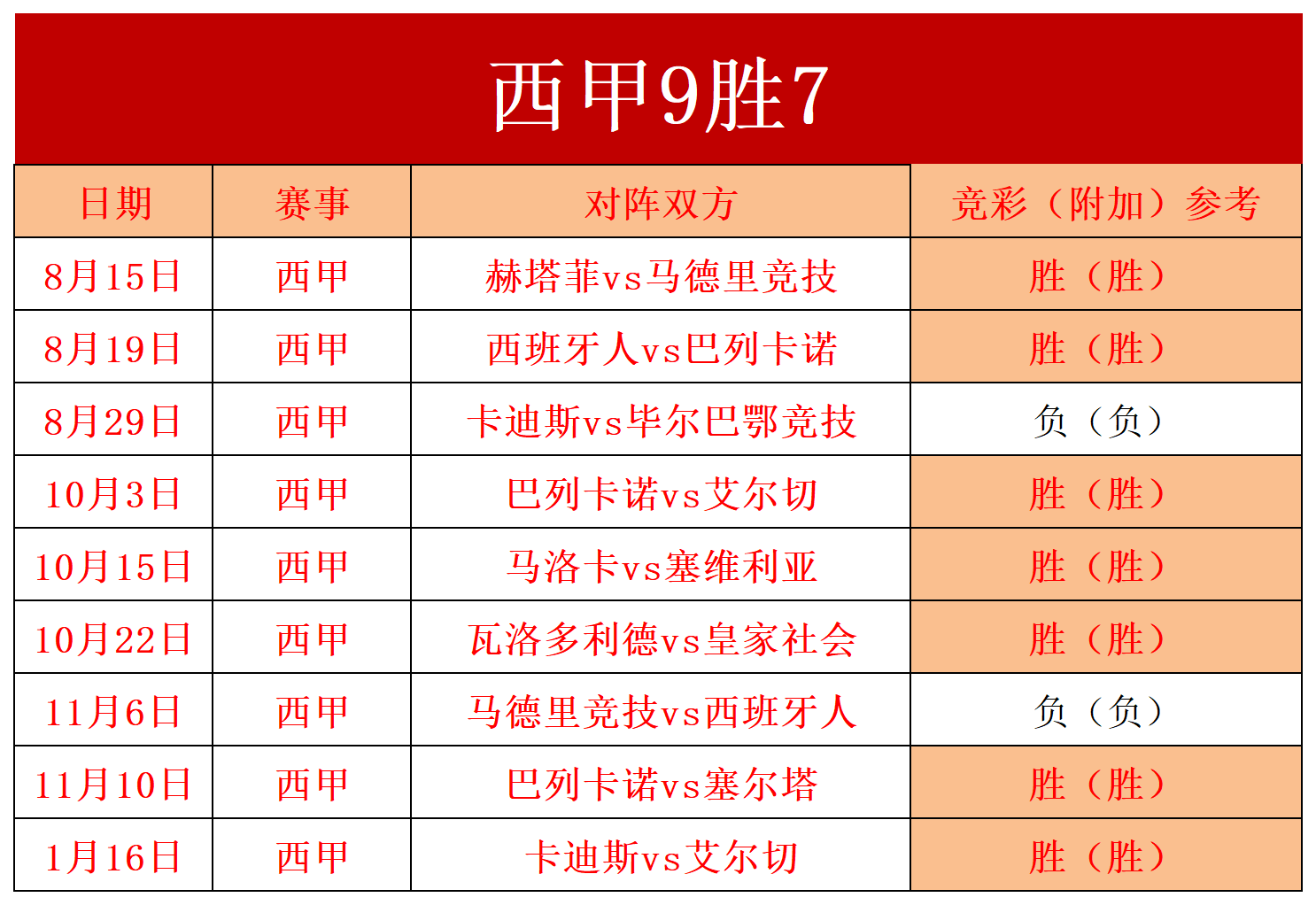 西甲9胜7

| 日期 | 赛事 | 对阵双方 | 竞彩（附加）参考 |
|---|---|---|---|
| 8月15日 | 西甲 | 赫塔菲vs马德里竞技 | 胜（胜） |
| 8月19日 | 西甲 | 西班牙人vs巴列卡诺 | 胜（胜） |
| 8月29日 | 西甲 | 卡迪斯vs毕尔巴鄂竞技 | 负（负） |
| 10月3日 | 西甲 | 巴列卡诺vs艾尔切 | 胜（胜） |
| 10月15日 | 西甲 | 马洛卡vs塞维利亚 | 胜（胜） |
| 10月22日 | 西甲 | 瓦洛多利德vs皇家社会 | 胜（胜） |
| 11月6日 | 西甲 | 马德里竞技vs西班牙人 | 负（负） |
| 11月10日 | 西甲 | 巴列卡诺vs塞尔塔 | 胜（胜） |
| 1月16日 | 西甲 | 卡迪斯vs艾尔切 | 胜（胜） |